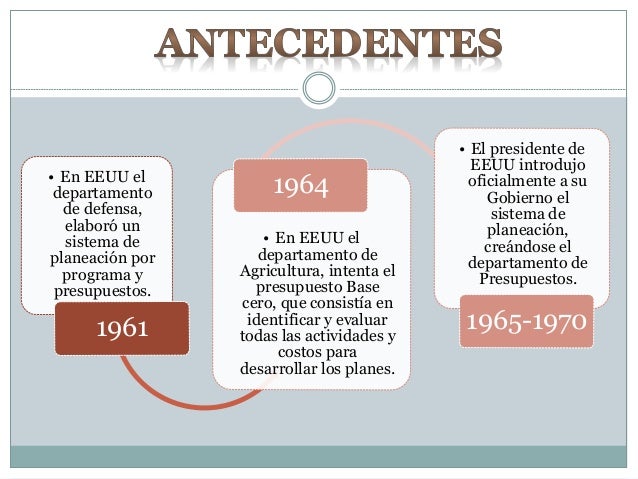 ANTECEDENTES

• En EEUU el departamento de defensa, elaboró un sistema de planeación por programa y presupuestos.

1961

1964

• En EEUU el departamento de Agricultura, intenta el presupuesto Base cero, que consistía en identificar y evaluar todas las actividades y costos para desarrollar los planes.

• El presidente de EEUU introdujo oficialmente a su Gobierno el sistema de planeación, creándose el departamento de Presupuestos.

1965-1970